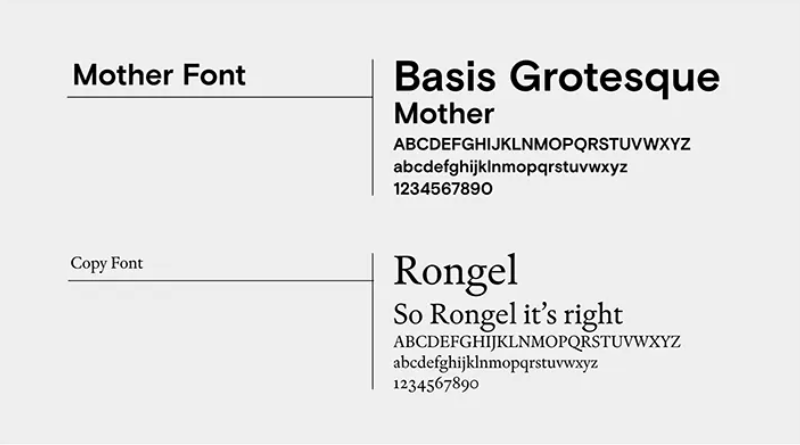 Mother Font

Basis Grotesque
Mother
ABCDEFGHIJKLNMOPQRSTUVWXYZ
abcdefghijklnmopqrstuvwxyz
1234567890

Copy Font

Rongel
So Rongel it's right
ABCDEFGHIJKLNMOPQRSTUVWXYZ
abcdefghijklnmopqrstuvwxyz
1234567890